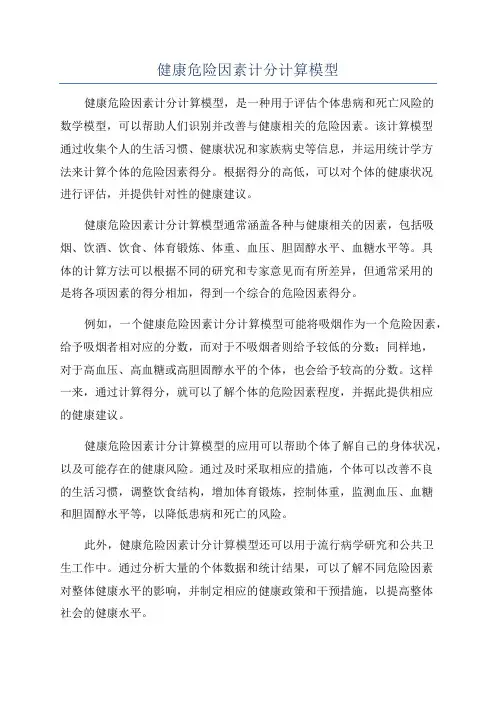 健康危险因素计分计算模型

健康危险因素计分计算模型，是一种用于评估个体患病和死亡风险的数学模型，可以帮助人们识别并改善与健康相关的危险因素。该计算模型通过收集个人的生活习惯、健康状况和家族病史等信息，并运用统计学方法来计算个体的危险因素得分。根据得分的高低，可以对个体的健康状况进行评估，并提供针对性的健康建议。

健康危险因素计分计算模型通常涵盖各种与健康相关的因素，包括吸烟、饮酒、饮食、体育锻炼、体重、血压、胆固醇水平、血糖水平等。具体的计算方法可以根据不同的研究和专家意见而有所差异，但通常采用的是将各项因素的得分相加，得到一个综合的危险因素得分。

例如，一个健康危险因素计分计算模型可能将吸烟作为一个危险因素，给予吸烟者相对应的分数，而对于不吸烟者则给予较低的分数；同样地，对于高血压、高血糖或高胆固醇水平的个体，也会给予较高的分数。这样一来，通过计算得分，就可以了解个体的危险因素程度，并据此提供相应的健康建议。

健康危险因素计分计算模型的应用可以帮助个体了解自己的身体状况，以及可能存在的健康风险。通过及时采取相应的措施，个体可以改善不良的生活习惯，调整饮食结构，增加体育锻炼，控制体重，监测血压、血糖和胆固醇水平等，以降低患病和死亡的风险。

此外，健康危险因素计分计算模型还可以用于流行病学研究和公共卫生工作中。通过分析大量的个体数据和统计结果，可以了解不同危险因素对整体健康水平的影响，并制定相应的健康政策和干预措施，以提高整体社会的健康水平。